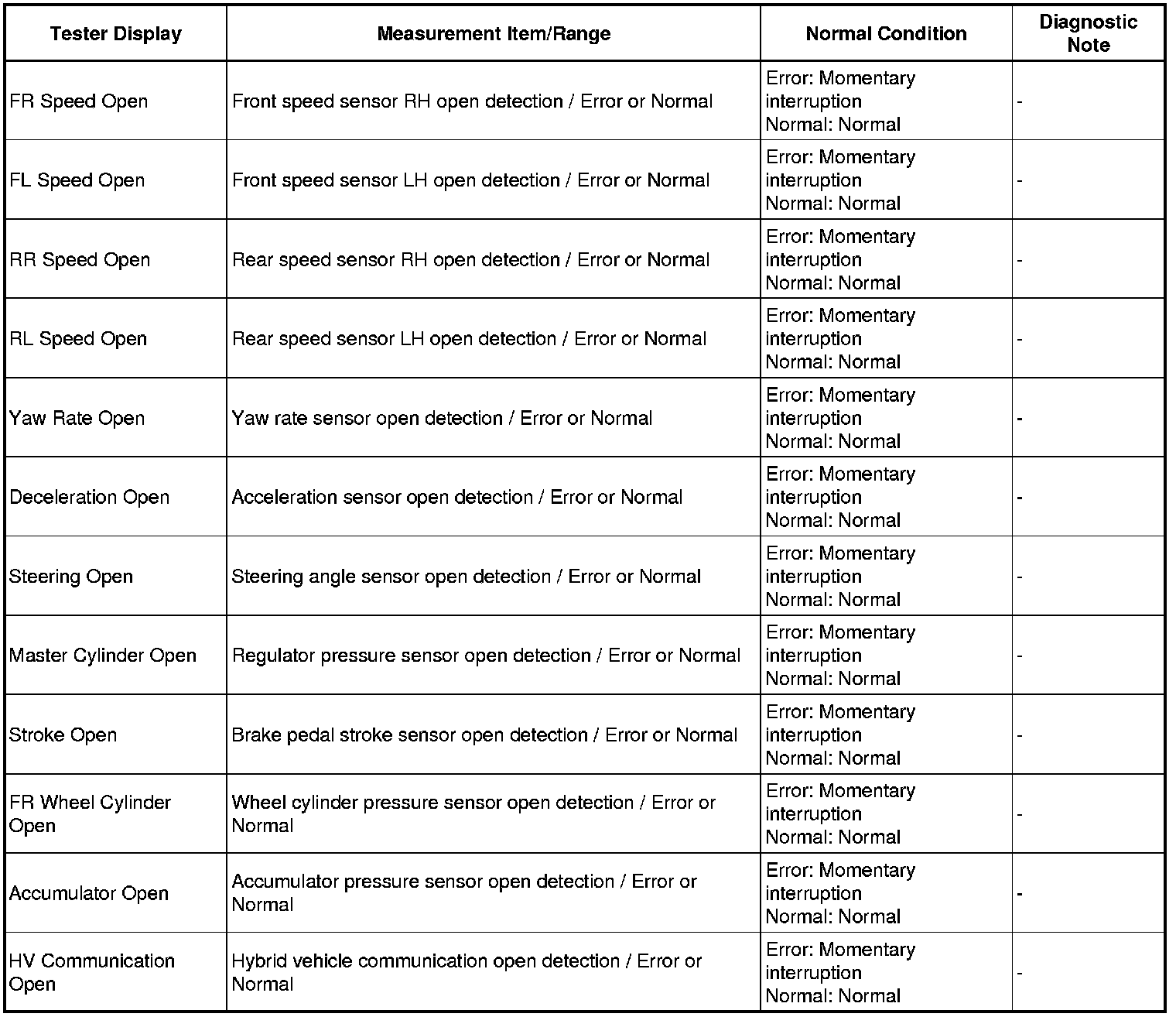 | Tester Display | Measurement Item/Range | Normal Condition | Diagnostic Note |
|---|---|---|---|
| FR Speed Open | Front speed sensor RH open detection / Error or Normal | Error: Momentary interruption Normal: Normal | - |
| FL Speed Open | Front speed sensor LH open detection / Error or Normal | Error: Momentary interruption Normal: Normal | - |
| RR Speed Open | Rear speed sensor RH open detection / Error or Normal | Error: Momentary interruption Normal: Normal | - |
| RL Speed Open | Rear speed sensor LH open detection / Error or Normal | Error: Momentary interruption Normal: Normal | - |
| Yaw Rate Open | Yaw rate sensor open detection / Error or Normal | Error: Momentary interruption Normal: Normal | - |
| Deceleration Open | Acceleration sensor open detection / Error or Normal | Error: Momentary interruption Normal: Normal | - |
| Steering Open | Steering angle sensor open detection / Error or Normal | Error: Momentary interruption Normal: Normal | - |
| Master Cylinder Open | Regulator pressure sensor open detection / Error or Normal | Error: Momentary interruption Normal: Normal | - |
| Stroke Open | Brake pedal stroke sensor open detection / Error or Normal | Error: Momentary interruption Normal: Normal | - |
| FR Wheel Cylinder Open | Wheel cylinder pressure sensor open detection / Error or Normal | Error: Momentary interruption Normal: Normal | - |
| Accumulator Open | Accumulator pressure sensor open detection / Error or Normal | Error: Momentary interruption Normal: Normal | - |
| HV Communication Open | Hybrid vehicle communication open detection / Error or Normal | Error: Momentary interruption Normal: Normal | - |